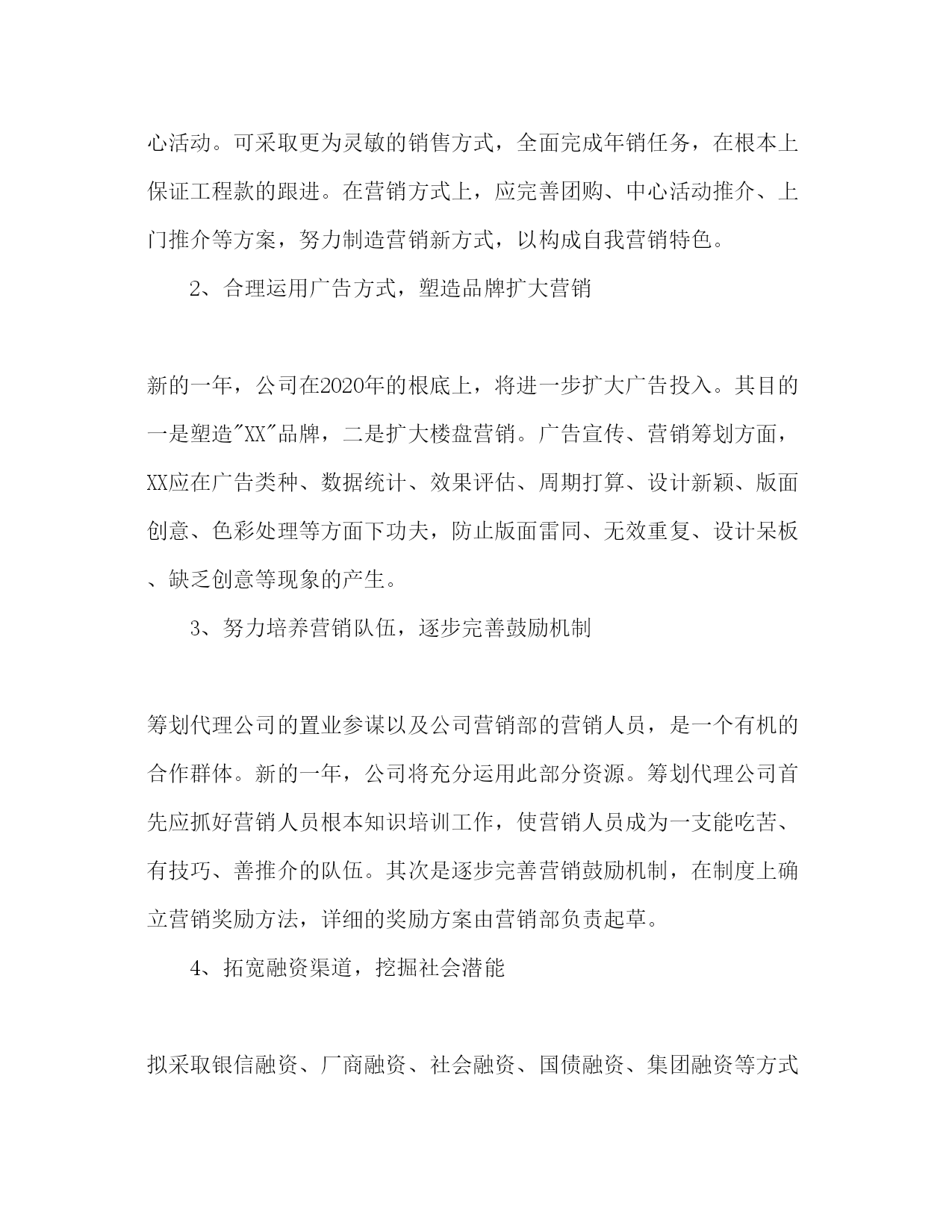 心活动。可采取更为灵敏的销售方式，全面完成年销任务，在根本上保证工程款的跟进。在营销方式上，应完善团购、中心活动推介、上门推介等方案，努力制造营销新方式，以构成自我营销特色。

2、合理运用广告方式，塑造品牌扩大营销

新的一年，公司在2020年的根底上，将进一步扩大广告投入。其目的一是塑造"XX"品牌，二是扩大楼盘营销。广告宣传、营销筹划方面，XX应在广告类种、数据统计、效果评估、周期打算、设计新颖、版面创意、色彩处理等方面下功夫，防止版面雷同、无效重复、设计呆板、缺乏创意等现象的产生。

3、努力培养营销队伍，逐步完善鼓励机制

筹划代理公司的置业参谋以及公司营销部的营销人员，是一个有机的合作群体。新的一年，公司将充分运用此部分资源。筹划代理公司首先应抓好营销人员根本知识培训工作，使营销人员成为一支能吃苦、有技巧、善推介的队伍。其次是逐步完善营销鼓励机制，在制度上确立营销奖励方法，详细的奖励方案由营销部负责起草。

4、拓宽融资渠道，挖掘社会潜能

拟采取银信融资、厂商融资、社会融资、国债融资、集团融资等方式